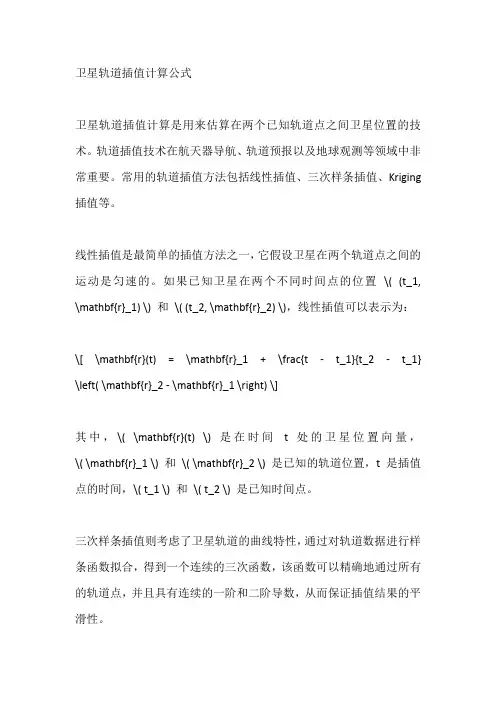 卫星轨道插值计算公式

卫星轨道插值计算是用来估算在两个已知轨道点之间卫星位置的技术。轨道插值技术在航天器导航、轨道预报以及地球观测等领域中非常重要。常用的轨道插值方法包括线性插值、三次样条插值、Kriging 插值等。

线性插值是最简单的插值方法之一，它假设卫星在两个轨道点之间的运动是匀速的。如果已知卫星在两个不同时间点的位置 \( (t_1, \mathbf{r}_1) \) 和 \( (t_2, \mathbf{r}_2) \)，线性插值可以表示为：

\[ \mathbf{r}(t) = \mathbf{r}_1 + \frac{t - t_1}{t_2 - t_1} \left( \mathbf{r}_2 - \mathbf{r}_1 \right) \]

其中，\( \mathbf{r}(t) \) 是在时间 t 处的卫星位置向量，\( \mathbf{r}_1 \) 和 \( \mathbf{r}_2 \) 是已知的轨道位置，t 是插值点的时间，\( t_1 \) 和 \( t_2 \) 是已知时间点。

三次样条插值则考虑了卫星轨道的曲线特性，通过对轨道数据进行样条函数拟合，得到一个连续的三次函数，该函数可以精确地通过所有的轨道点，并且具有连续的一阶和二阶导数，从而保证插值结果的平滑性。